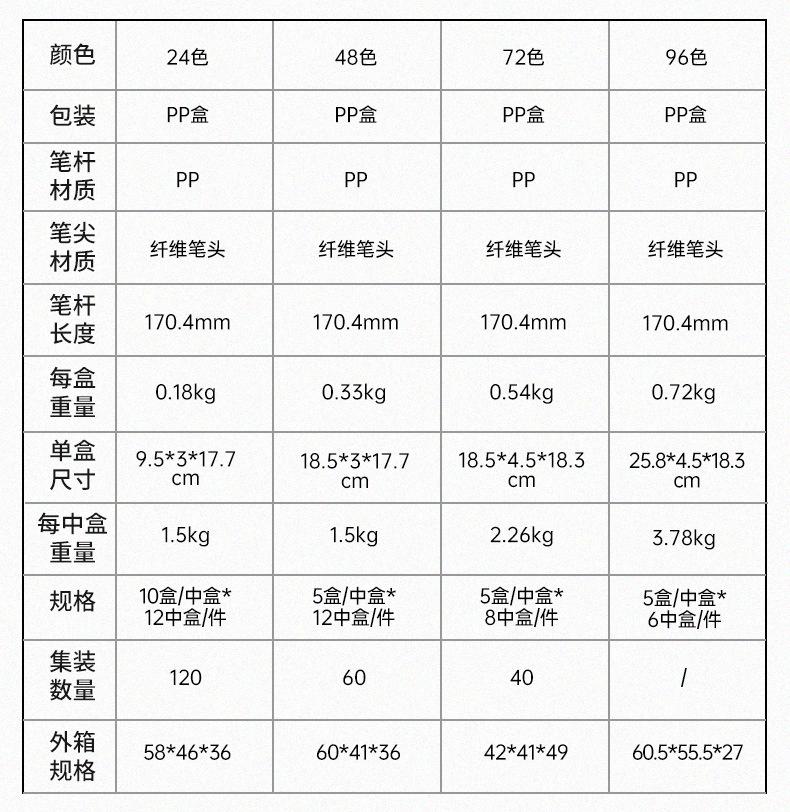 | 颜色 | 24色 | 48色 | 72色 | 96色 |
|---|---|---|---|---|
| 包装 | PP盒 | PP盒 | PP盒 | PP盒 |
| 笔杆材质 | PP | PP | PP | PP |
| 笔尖材质 | 纤维笔头 | 纤维笔头 | 纤维笔头 | 纤维笔头 |
| 笔杆长度 | 170.4mm | 170.4mm | 170.4mm | 170.4mm |
| 每盒重量 | 0.18kg | 0.33kg | 0.54kg | 0.72kg |
| 单盒尺寸 | 9.5\*3\*17.7 cm | 18.5\*3\*17.7 cm | 18.5\*4.5\*18.3 cm | 25.8\*4.5\*18.3 cm |
| 每中盒重量 | 1.5kg | 1.5kg | 2.26kg | 3.78kg |
| 规格 | 10盒/中盒\* 12中盒/件 | 5盒/中盒\* 12中盒/件 | 5盒/中盒\* 8中盒/件 | 5盒/中盒\* 6中盒/件 |
| 集装数量 | 120 | 60 | 40 | / |
| 外箱规格 | 58\*46\*36 | 60\*41\*36 | 42\*41\*49 | 60.5\*55.5\*27 |